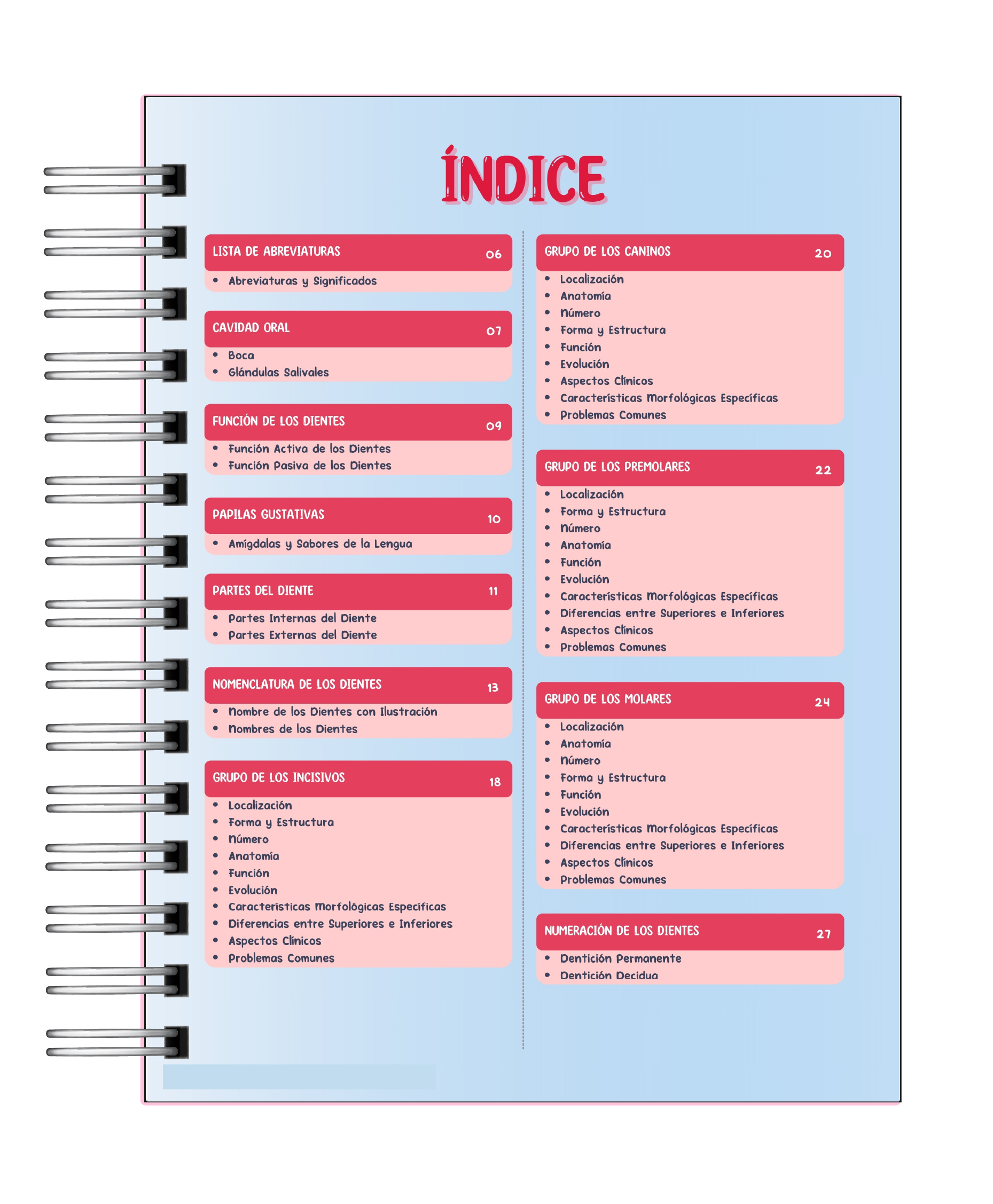 ÍNDICE

LISTA DE ABREVIATURAS 06
- Abreviaturas y Significados

CAVIDAD ORAL 07
- Boca
- Glándulas Salivales

FUNCIÓN DE LOS DIENTES 09
- Función Activa de los Dientes
- Función Pasiva de los Dientes

PAPILAS GUSTATIVAS 10
- Amígdalas y Sabores de la Lengua

PARTES DEL DIENTE 11
- Partes Internas del Diente
- Partes Externas del Diente

NOMENCLATURA DE LOS DIENTES 13
- Nombre de los Dientes con Ilustración
- Nombres de los Dientes

GRUPO DE LOS INCISIVOS 18
- Localización
- Forma y Estructura
- Número
- Anatomía
- Función
- Evolución
- Características Morfológicas Específicas
- Diferencias entre Superiores e Inferiores
- Aspectos Clínicos
- Problemas Comunes

GRUPO DE LOS CANINOS 20
- Localización
- Anatomía
- Número
- Forma y Estructura
- Función
- Evolución
- Aspectos Clínicos
- Características Morfológicas Específicas
- Problemas Comunes

GRUPO DE LOS PREMOLARES 22
- Localización
- Forma y Estructura
- Número
- Anatomía
- Función
- Evolución
- Características Morfológicas Específicas
- Diferencias entre Superiores e Inferiores
- Aspectos Clínicos
- Problemas Comunes

GRUPO DE LOS MOLARES 24
- Localización
- Anatomía
- Número
- Forma y Estructura
- Función
- Evolución
- Características Morfológicas Específicas
- Diferencias entre Superiores e Inferiores
- Aspectos Clínicos
- Problemas Comunes

NUMERACIÓN DE LOS DIENTES 27
- Dentición Permanente
- Dentición Decidua